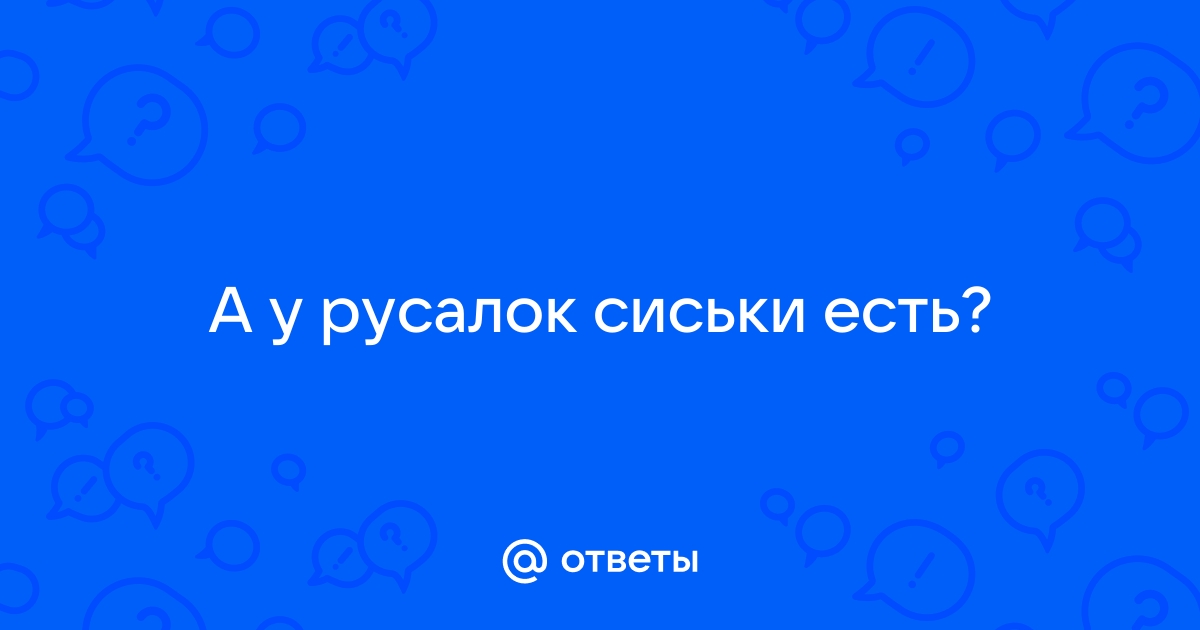 А у русалок сиськи есть?

@ ответы